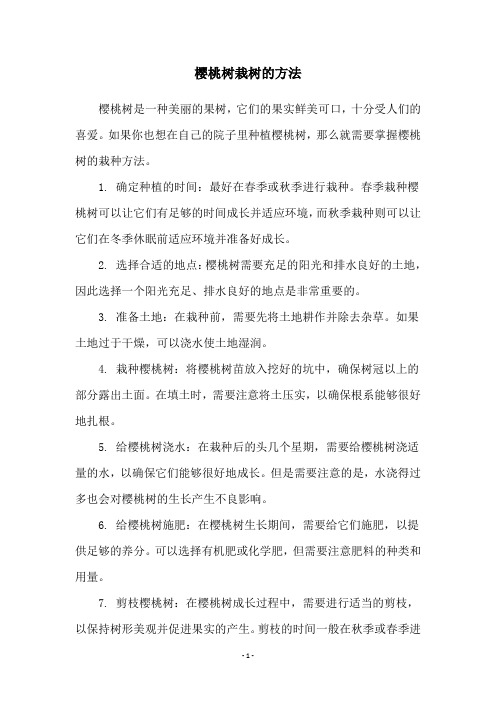 樱桃树栽树的方法

樱桃树是一种美丽的果树，它们的果实鲜美可口，十分受人们的喜爱。如果你也想在自己的院子里种植樱桃树，那么就需要掌握樱桃树的栽种方法。

1. 确定种植的时间：最好在春季或秋季进行栽种。春季栽种樱桃树可以让它们有足够的时间成长并适应环境，而秋季栽种则可以让它们在冬季休眠前适应环境并准备好成长。

2. 选择合适的地点：樱桃树需要充足的阳光和排水良好的土地，因此选择一个阳光充足、排水良好的地点是非常重要的。

3. 准备土地：在栽种前，需要先将土地耕作并除去杂草。如果土地过于干燥，可以浇水使土地湿润。

4. 栽种樱桃树：将樱桃树苗放入挖好的坑中，确保树冠以上的部分露出土面。在填土时，需要注意将土压实，以确保根系能够很好地扎根。

5. 给樱桃树浇水：在栽种后的头几个星期，需要给樱桃树浇适量的水，以确保它们能够很好地成长。但是需要注意的是，水浇得过多也会对樱桃树的生长产生不良影响。

6. 给樱桃树施肥：在樱桃树生长期间，需要给它们施肥，以提供足够的养分。可以选择有机肥或化学肥，但需要注意肥料的种类和用量。

7. 剪枝樱桃树：在樱桃树成长过程中，需要进行适当的剪枝，以保持树形美观并促进果实的产生。剪枝的时间一般在秋季或春季进

- 1 -